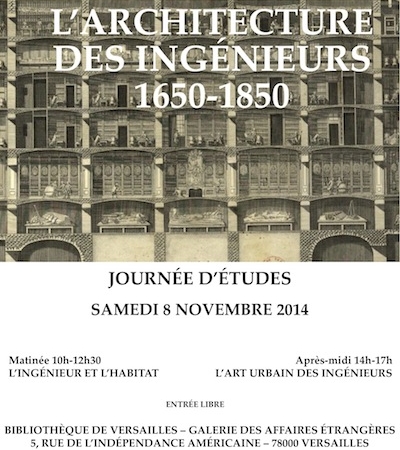 L'ARCHITECTURE DES INGÉNIEURS 1650-1850

JOURNÉE D'ÉTUDES

SAMEDI 8 NOVEMBRE 2014

Matinée 10h-12h30
L'INGÉNIEUR ET L'HABITAT

Après-midi 14h-17h
L'ART URBAIN DES INGÉNIEURS

ENTRÉE LIBRE

BIBLIOTHÈQUE DE VERSAILLES – GALERIE DES AFFAIRES ÉTRANGÈRES
5, RUE DE L'INDÉPENDANCE AMÉRICAINE – 78000 VERSAILLES